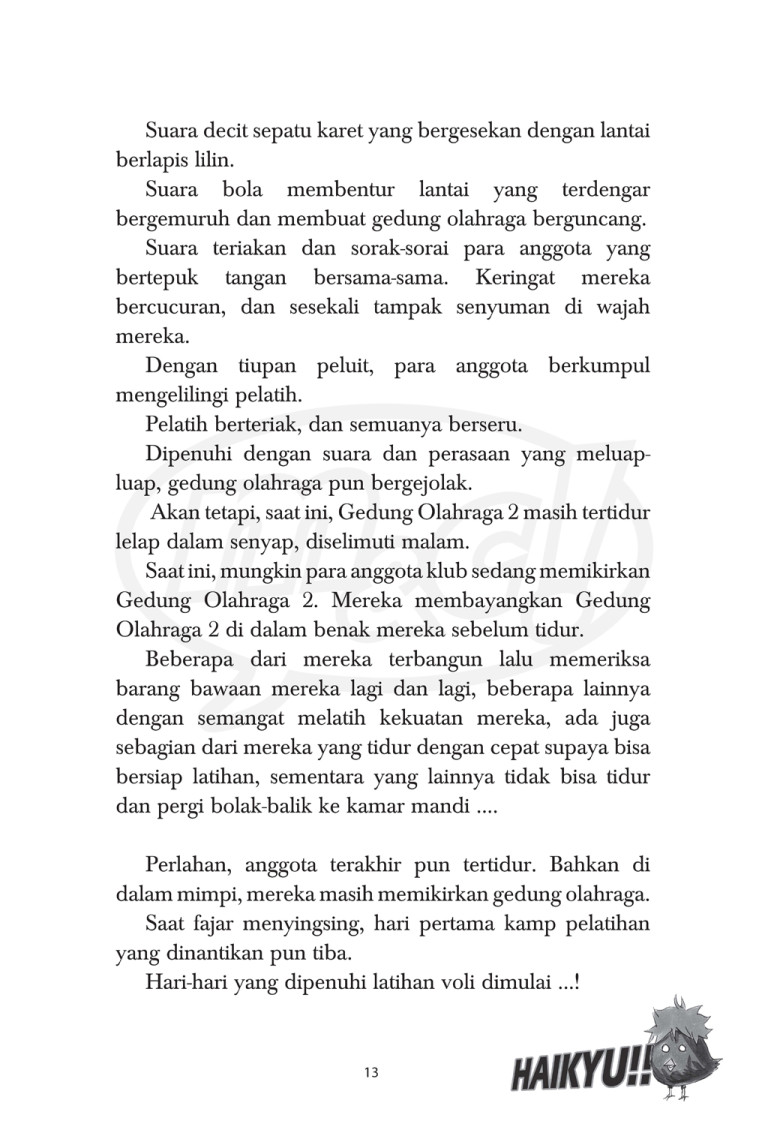 Suara decit sepatu karet yang bergesekan dengan lantai berlapis lilin.

Suara bola membentur lantai yang terdengar bergemuruh dan membuat gedung olahraga berguncang.

Suara teriakan dan sorak-sorai para anggota yang bertepuk tangan bersama-sama. Keringat mereka bercucuran, dan sesekali tampak senyuman di wajah mereka.

Dengan tiupan peluit, para anggota berkumpul mengelilingi pelatih.

Pelatih berteriak, dan semuanya berseru.

Dipenuhi dengan suara dan perasaan yang meluap-luap, gedung olahraga pun bergejolak.

Akan tetapi, saat ini, Gedung Olahraga 2 masih tertidur lelap dalam senyap, diselimuti malam.

Saat ini, mungkin para anggota klub sedang memikirkan Gedung Olahraga 2. Mereka membayangkan Gedung Olahraga 2 di dalam benak mereka sebelum tidur.

Beberapa dari mereka terbangun lalu memeriksa barang bawaan mereka lagi dan lagi, beberapa lainnya dengan semangat melatih kekuatan mereka, ada juga sebagian dari mereka yang tidur dengan cepat supaya bisa bersiap latihan, sementara yang lainnya tidak bisa tidur dan pergi bolak-balik ke kamar mandi ....

Perlahan, anggota terakhir pun tertidur. Bahkan di dalam mimpi, mereka masih memikirkan gedung olahraga.

Saat fajar menyingsing, hari pertama kamp pelatihan yang dinantikan pun tiba.

Hari-hari yang dipenuhi latihan voli dimulai ...!

13

HAIKYU!!